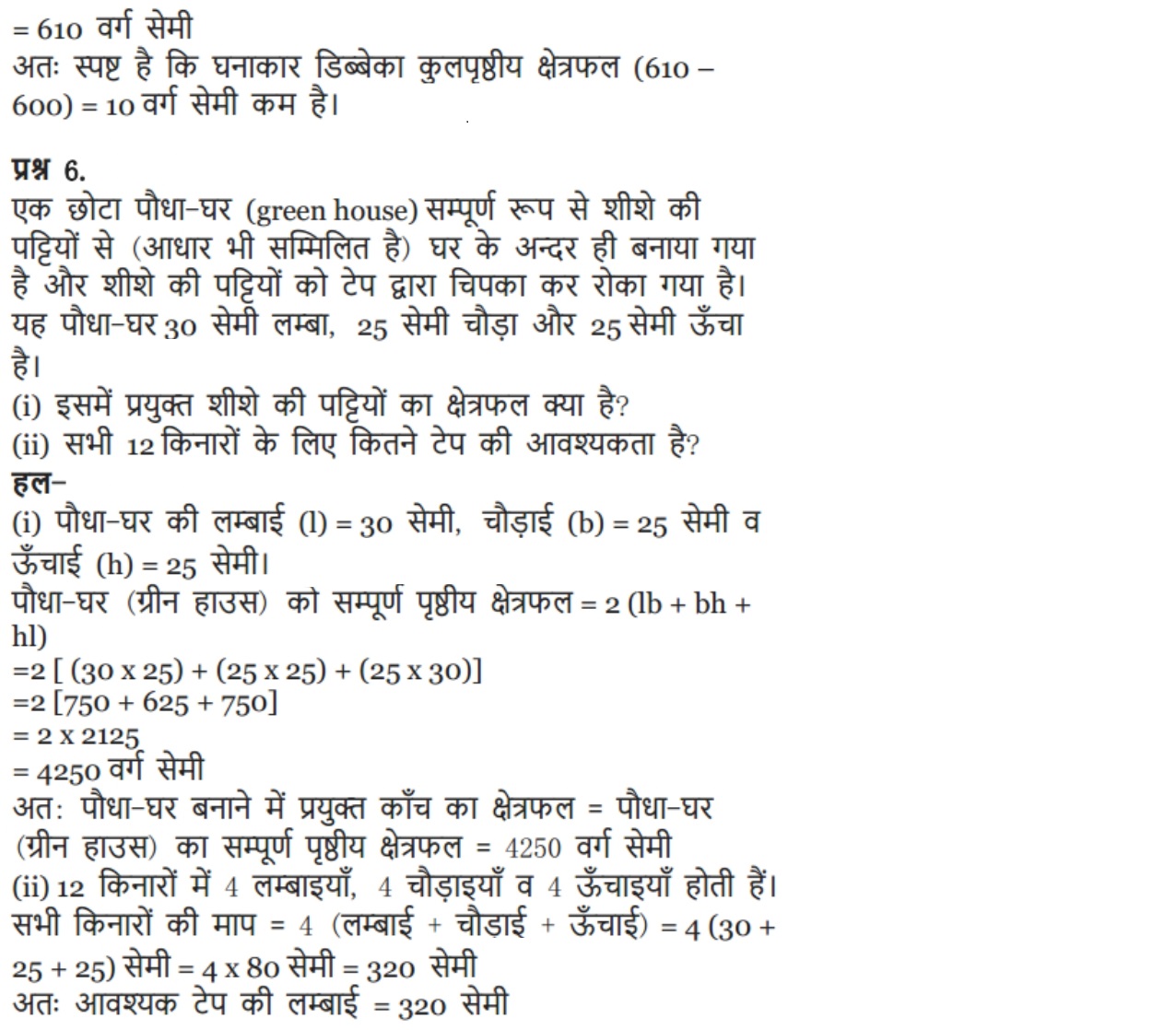 = 610 वर्ग सेमी
अतः स्पष्ट है कि घनाकार डिब्बेका कुलपृष्ठीय क्षेत्रफल (610 – 600) = 10 वर्ग सेमी कम है।

प्रश्न 6.
एक छोटा पौधा-घर (green house) सम्पूर्ण रूप से शीशे की पट्टियों से (आधार भी सम्मिलित है) घर के अन्दर ही बनाया गया है और शीशे की पट्टियों को टेप द्वारा चिपका कर रोका गया है। यह पौधा-घर 30 सेमी लम्बा, 25 सेमी चौड़ा और 25 सेमी ऊँचा है।
(i) इसमें प्रयुक्त शीशे की पट्टियों का क्षेत्रफल क्या है?
(ii) सभी 12 किनारों के लिए कितने टेप की आवश्यकता है?
हल–
(i) पौधा-घर की लम्बाई (l) = 30 सेमी, चौड़ाई (b) = 25 सेमी व ऊँचाई (h) = 25 सेमी।
पौधा-घर (ग्रीन हाउस) को सम्पूर्ण पृष्ठीय क्षेत्रफल = 2 (lb + bh + hl)
=2 [ (30 x 25) + (25 x 25) + (25 x 30)]
=2 [750 + 625 + 750]
= 2 x 2125
= 4250 वर्ग सेमी
अतः पौधा-घर बनाने में प्रयुक्त काँच का क्षेत्रफल = पौधा-घर (ग्रीन हाउस) का सम्पूर्ण पृष्ठीय क्षेत्रफल = 4250 वर्ग सेमी
(ii) 12 किनारों में 4 लम्बाइयाँ, 4 चौड़ाइयाँ व 4 ऊँचाइयाँ होती हैं।
सभी किनारों की माप = 4 (लम्बाई + चौड़ाई + ऊँचाई) = 4 (30 + 25 + 25) सेमी = 4 x 80 सेमी = 320 सेमी
अतः आवश्यक टेप की लम्बाई = 320 सेमी